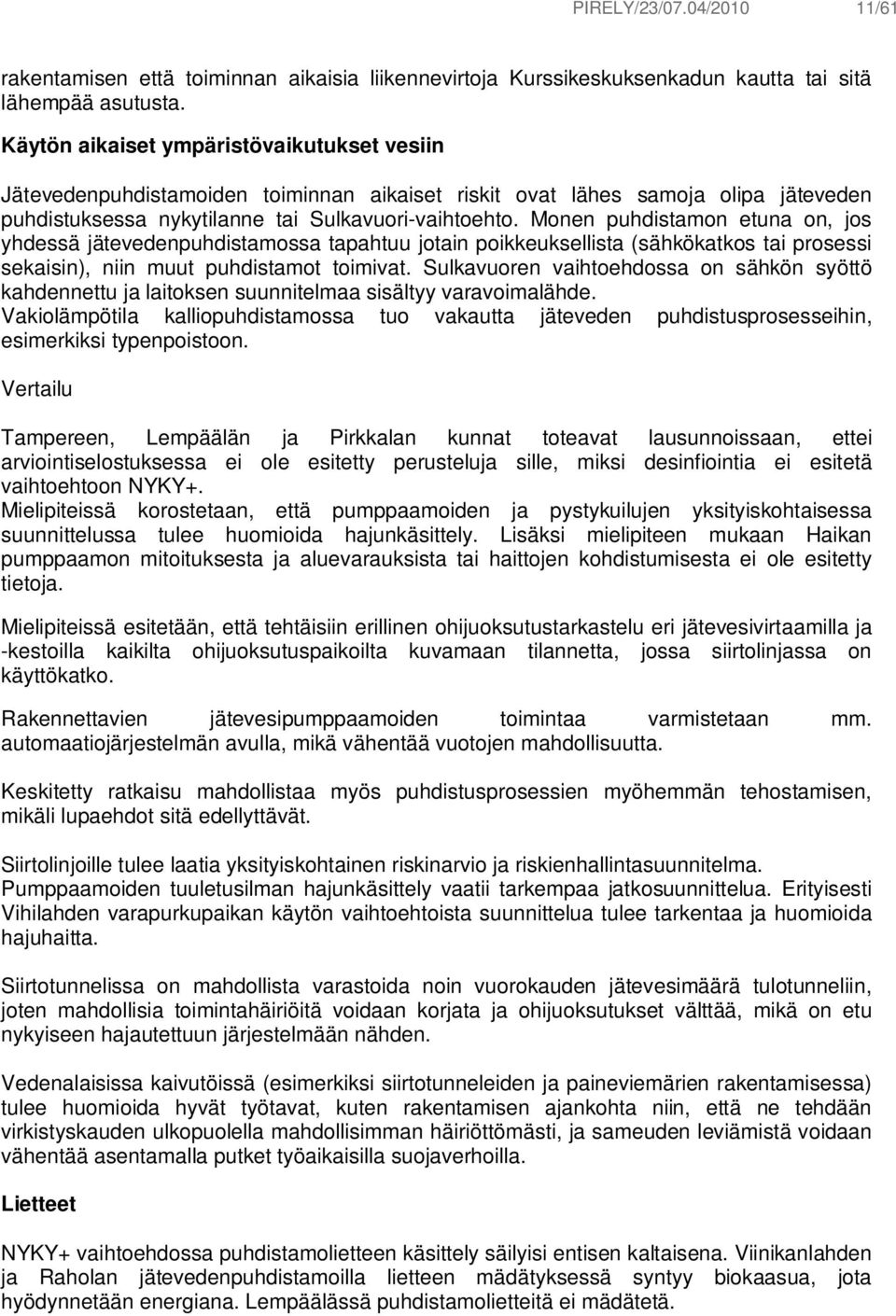 PIRELY/23/07.04/2010 11/61

rakentamisen että toiminnan aikaisia liikennevirtoja Kurssikeskuksenkadun kautta tai sitä lähempää asutusta.

Käytön aikaiset ympäristövaikutukset vesiin

Jätevedenpuhdistamoiden toiminnan aikaiset riskit ovat lähes samoja olipa jäteveden puhdistuksessa nykytilanne tai Sulkavuori-vaihtoehto. Monen puhdistamon etuna on, jos yhdessä jätevedenpuhdistamossa tapahtuu jotain poikkeuksellista (sähkökatkos tai prosessi sekaisin), niin muut puhdistamot toimivat. Sulkavuoren vaihtoehdossa on sähkön syöttö kahdennettu ja laitoksen suunnitelmaa sisältyy varavoimalähde.
Vakiolämpötila kalliopuhdistamossa tuo vakautta jäteveden puhdistusprosesseihin, esimerkiksi typenpoistoon.

Vertailu

Tampereen, Lempäälän ja Pirkkalan kunnat toteavat lausunnoissaan, ettei arviointiselostuksessa ei ole esitetty perusteluja sille, miksi desinfiointia ei esitetä vaihtoehtoon NYKY+.
Mielipiteissä korostetaan, että pumppaamoiden ja pystykuilujen yksityiskohtaisessa suunnittelussa tulee huomioida hajunkäsittely. Lisäksi mielipiteen mukaan Haikan pumppaamon mitoituksesta ja aluevarauksista tai haittojen kohdistumisesta ei ole esitetty tietoja.

Mielipiteissä esitetään, että tehtäisiin erillinen ohijuoksutustarkastelu eri jätevesivirtaamilla ja -kestoilla kaikilta ohijuoksutuspaikoilta kuvamaan tilannetta, jossa siirtolinjassa on käyttökatko.

Rakennettavien jätevesipumppaamoiden toimintaa varmistetaan mm. automaatiojärjestelmän avulla, mikä vähentää vuotojen mahdollisuutta.

Keskitetty ratkaisu mahdollistaa myös puhdistusprosessien myöhemmän tehostamisen, mikäli lupaehdot sitä edellyttävät.

Siirtolinjoille tulee laatia yksityiskohtainen riskinarvio ja riskienhallintasuunnitelma.
Pumppaamoiden tuuletusilman hajunkäsittely vaatii tarkempaa jatkosuunnittelua. Erityisesti Vihilahden varapurkupaikan käytön vaihtoehtoista suunnittelua tulee tarkentaa ja huomioida hajuhaitta.

Siirtotunnelissa on mahdollista varastoida noin vuorokauden jätevesimäärä tulotunneliin, joten mahdollisia toimintahäiriöitä voidaan korjata ja ohijuoksutukset välttää, mikä on etu nykyiseen hajautettuun järjestelmään nähden.

Vedenalaisissa kaivutöissä (esimerkiksi siirtotunneleiden ja paineviemärien rakentamisessa) tulee huomioida hyvät työtavat, kuten rakentamisen ajankohta niin, että ne tehdään virkistyskauden ulkopuolella mahdollisimman häiriöttömästi, ja sameuden leviämistä voidaan vähentää asentamalla putket työaikaisilla suojaverhoilla.

Lietteet

NYKY+ vaihtoehdossa puhdistamolietteen käsittely säilyisi entisen kaltaisena. Viinikanlahden ja Raholan jätevedenpuhdistamoilla lietteen mädätyksessä syntyy biokaasua, jota hyödynnetään energiana. Lempäälässä puhdistamolietteitä ei mädätetä.